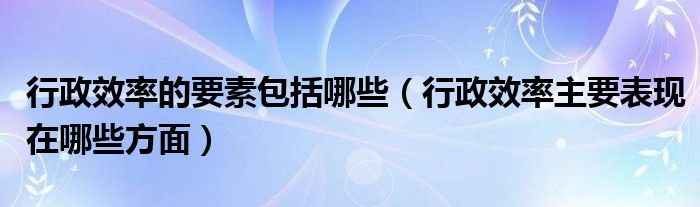 行政效率的要素包括哪些（行政效率主要表现在哪些方面）